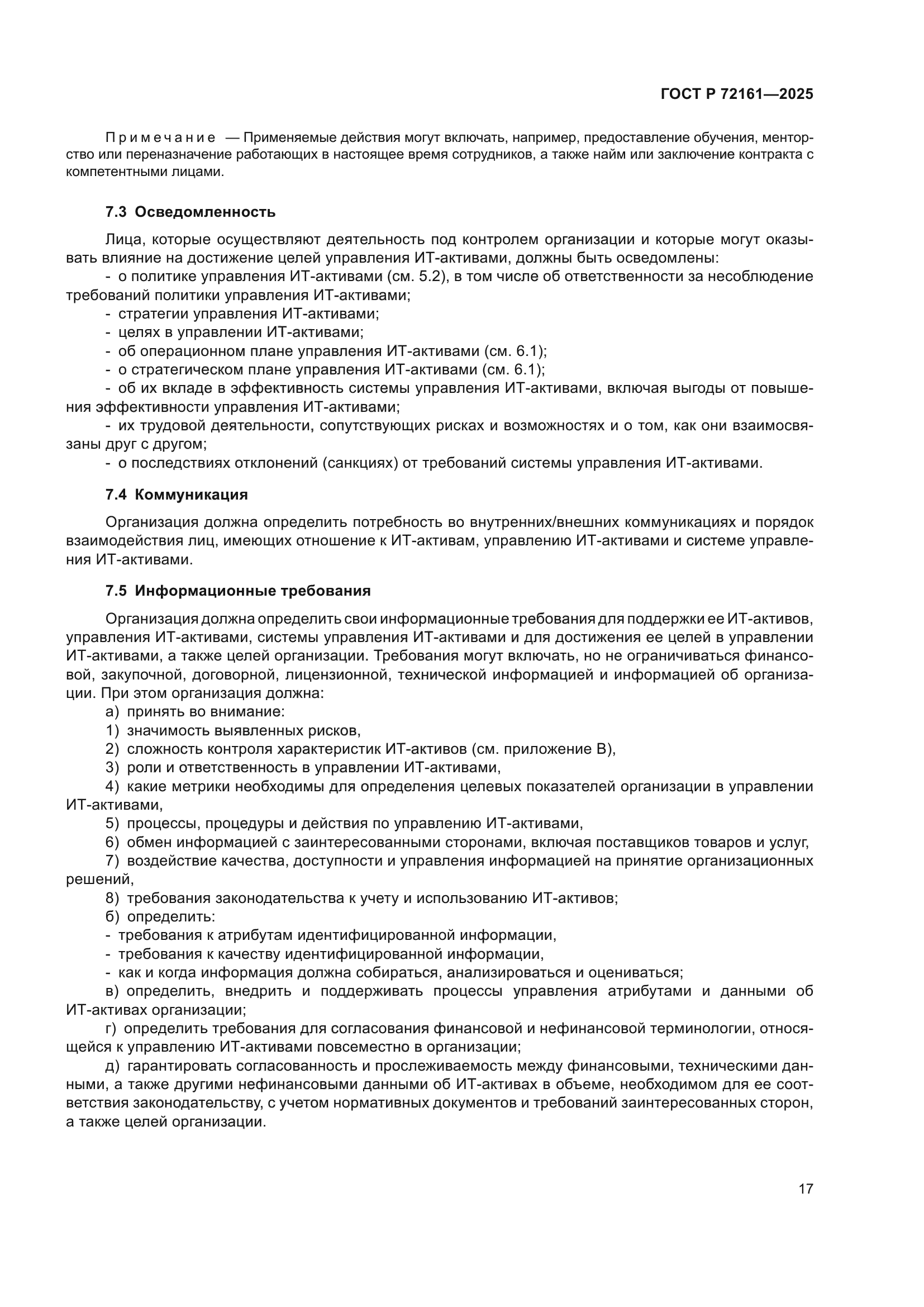 ГОСТ Р 72161—2025

Примечание — Применяемые действия могут включать, например, предоставление обучения, менторство или переназначение работающих в настоящее время сотрудников, а также найм или заключение контракта с компетентными лицами.

7.3 Осведомленность

Лица, которые осуществляют деятельность под контролем организации и которые могут оказывать влияние на достижение целей управления ИТ-активами, должны быть осведомлены:
- о политике управления ИТ-активами (см. 5.2), в том числе об ответственности за несоблюдение требований политики управления ИТ-активами;
- стратегии управления ИТ-активами;
- целях в управлении ИТ-активами;
- об операционном плане управления ИТ-активами (см. 6.1);
- о стратегическом плане управления ИТ-активами (см. 6.1);
- об их вкладе в эффективность системы управления ИТ-активами, включая выгоды от повышения эффективности управления ИТ-активами;
- их трудовой деятельности, сопутствующих рисках и возможностях и о том, как они взаимосвязаны друг с другом;
- о последствиях отклонений (санкциях) от требований системы управления ИТ-активами.

7.4 Коммуникация

Организация должна определить потребность во внутренних/внешних коммуникациях и порядок взаимодействия лиц, имеющих отношение к ИТ-активам, управлению ИТ-активами и системе управления ИТ-активами.

7.5 Информационные требования

Организация должна определить свои информационные требования для поддержки ее ИТ-активов, управления ИТ-активами, системы управления ИТ-активами и для достижения ее целей в управлении ИТ-активами, а также целей организации. Требования могут включать, но не ограничиваться финансовой, закупочной, договорной, лицензионной, технической информацией и информацией об организации. При этом организация должна:
а) принять во внимание:
1) значимость выявленных рисков,
2) сложность контроля характеристик ИТ-активов (см. приложение В),
3) роли и ответственность в управлении ИТ-активами,
4) какие метрики необходимы для определения целевых показателей организации в управлении ИТ-активами,
5) процессы, процедуры и действия по управлению ИТ-активами,
6) обмен информацией с заинтересованными сторонами, включая поставщиков товаров и услуг,
7) воздействие качества, доступности и управления информацией на принятие организационных решений,
8) требования законодательства к учету и использованию ИТ-активов;
б) определить:
- требования к атрибутам идентифицированной информации,
- требования к качеству идентифицированной информации,
- как и когда информация должна собираться, анализироваться и оцениваться;
в) определить, внедрить и поддерживать процессы управления атрибутами и данными об ИТ-активах организации;
г) определить требования для согласования финансовой и нефинансовой терминологии, относящейся к управлению ИТ-активами повсеместно в организации;
д) гарантировать согласованность и прослеживаемость между финансовыми, техническими данными, а также другими нефинансовыми данными об ИТ-активах в объеме, необходимом для ее соответствия законодательству, с учетом нормативных документов и требований заинтересованных сторон, а также целей организации.

17